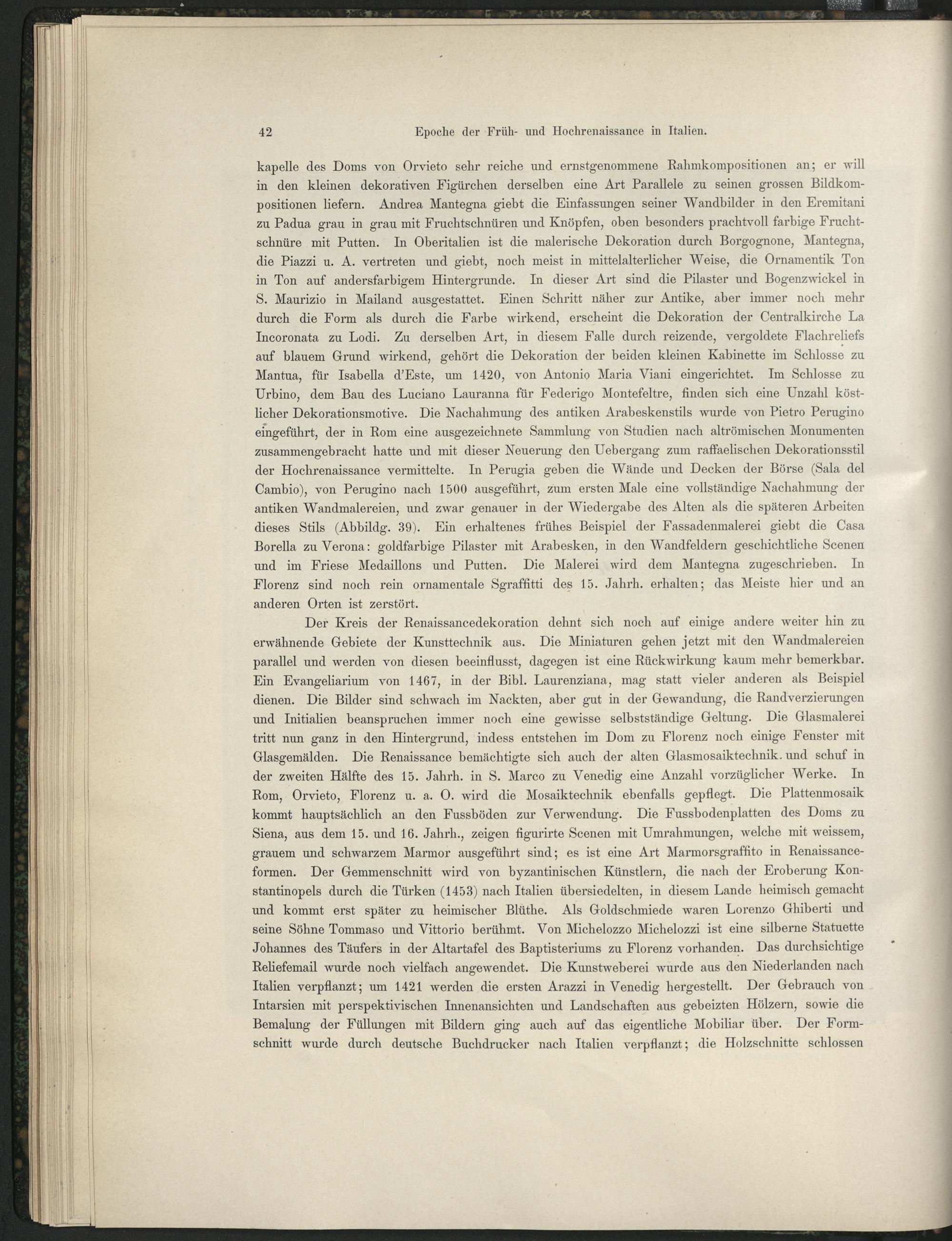 42 Epoche der Früh- und Hochrenaissance in Italien.

kapelle des Doms von Orvieto sehr reiche und ernstgenommene Rahmkompositionen an; er will in den kleinen dekorativen Figürchen derselben eine Art Parallele zu seinen grossen Bildkompositionen liefern. Andrea Mantegna giebt die Einfassungen seiner Wandbilder in den Eremitani zu Padua grau in grau mit Fruchtschnüren und Knöpfen, oben besonders prachtvoll farbige Fruchtschnüre mit Putten. In Oberitalien ist die malerische Dekoration durch Borgognone, Mantegna, die Piazzi u. A. vertreten und giebt, noch meist in mittelalterlicher Weise, die Ornamentik Ton in Ton auf andersfarbigem Hintergrunde. In dieser Art sind die Pilaster und Bogenzwickel in S. Maurizio in Mailand ausgestattet. Einen Schritt näher zur Antike, aber immer noch mehr durch die Form als durch die Farbe wirkend, erscheint die Dekoration der Centralkirche La Incoronata zu Lodi. Zu derselben Art, in diesem Falle durch reizende, vergoldete Flachreliefs auf blauem Grund wirkend, gehört die Dekoration der beiden kleinen Kabinette im Schlosse zu Mantua, für Isabella d'Este, um 1420, von Antonio Maria Viani eingerichtet. Im Schlosse zu Urbino, dem Bau des Luciano Lauranna für Federigo Montefeltre, finden sich eine Unzahl köstlicher Dekorationsmotive. Die Nachahmung des antiken Arabeskenstils wurde von Pietro Perugino eingeführt, der in Rom eine ausgezeichnete Sammlung von Studien nach altrömischen Monumenten zusammengebracht hatte und mit dieser Neuerung den Uebergang zum raffaelischen Dekorationsstil der Hochrenaissance vermittelte. In Perugia geben die Wände und Decken der Börse (Sala del Cambio), von Perugino nach 1500 ausgeführt, zum ersten Male eine vollständige Nachahmung der antiken Wandmalereien, und zwar genauer in der Wiedergabe des Alten als die späteren Arbeiten dieses Stils (Abbildg. 39). Ein erhaltenes frühes Beispiel der Fassadenmalerei giebt die Casa Borella zu Verona: goldfarbige Pilaster mit Arabesken, in den Wandfeldern geschichtliche Scenen und im Friese Medaillons und Putten. Die Malerei wird dem Mantegna zugeschrieben. In Florenz sind noch rein ornamentale Sgraffitti des 15. Jahrh. erhalten; das Meiste hier und an anderen Orten ist zerstört.

Der Kreis der Renaissancedekoration dehnt sich noch auf einige andere weiter hin zu erwähnende Gebiete der Kunsttechnik aus. Die Miniaturen gehen jetzt mit den Wandmalereien parallel und werden von diesen beeinflusst, dagegen ist eine Rückwirkung kaum mehr bemerkbar. Ein Evangeliarium von 1467, in der Bibl. Laurenziana, mag statt vieler anderen als Beispiel dienen. Die Bilder sind schwach im Nackten, aber gut in der Gewandung, die Randverzierungen und Initialien beanspruchen immer noch eine gewisse selbstständige Geltung. Die Glasmalerei tritt nun ganz in den Hintergrund, indess entstehen im Dom zu Florenz noch einige Fenster mit Glasgemälden. Die Renaissance bemächtigte sich auch der alten Glasmosaiktechnik. und schuf in der zweiten Hälfte des 15. Jahrh. in S. Marco zu Venedig eine Anzahl vorzüglicher Werke. In Rom, Orvieto, Florenz u. a. O. wird die Mosaiktechnik ebenfalls gepflegt. Die Plattenmosaik kommt hauptsächlich an den Fussböden zur Verwendung. Die Fussbodenplatten des Doms zu Siena, aus dem 15. und 16. Jahrh., zeigen figurirte Scenen mit Umrahmungen, welche mit weissem, grauem und schwarzem Marmor ausgeführt sind; es ist eine Art Marmorsgraffito in Renaissanceformen. Der Gemmenschnitt wird von byzantinischen Künstlern, die nach der Eroberung Konstantinopels durch die Türken (1453) nach Italien übersiedelten, in diesem Lande heimisch gemacht und kommt erst später zu heimischer Blüthe. Als Goldschmiede waren Lorenzo Ghiberti und seine Söhne Tommaso und Vittorio berühmt. Von Michelozzo Michelozzi ist eine silberne Statuette Johannes des Täufers in der Altartafel des Baptisteriums zu Florenz vorhanden. Das durchsichtige Reliefemail wurde noch vielfach angewendet. Die Kunstweberei wurde aus den Niederlanden nach Italien verpflanzt; um 1421 werden die ersten Arazzi in Venedig hergestellt. Der Gebrauch von Intarsien mit perspektivischen Innenansichten und Landschaften aus gebeizten Hölzern, sowie die Bemalung der Füllungen mit Bildern ging auch auf das eigentliche Mobiliar über. Der Formschnitt wurde durch deutsche Buchdrucker nach Italien verpflanzt; die Holzschnitte schlossen